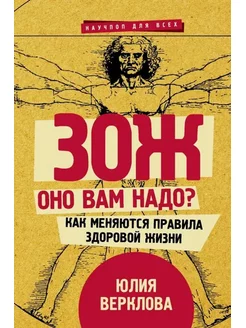 НАУЧПОП ДЛЯ ВСЕХ

ЗОЖ

ОНО ВАМ НАДО?

КАК МЕНЯЮТСЯ ПРАВИЛА ЗДОРОВОЙ ЖИЗНИ

ЮЛИЯ ВЕРКЛОВА